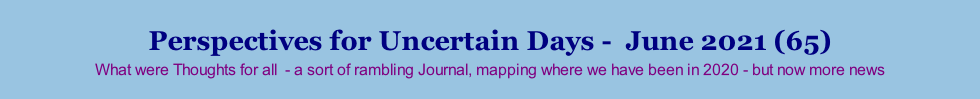 Perspectives for Uncertain Days - June 2021 (65)

What were Thoughts for all - a sort of rambling Journal, mapping where we have been in 2020 - but now more news